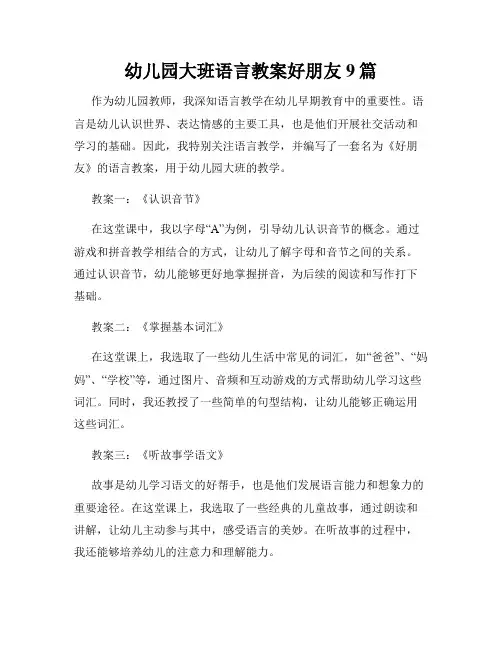 幼儿园大班语言教案好朋友 9 篇

作为幼儿园教师，我深知语言教学在幼儿早期教育中的重要性。语言是幼儿认识世界、表达情感的主要工具，也是他们开展社交活动和学习的基础。因此，我特别关注语言教学，并编写了一套名为《好朋友》的语言教案，用于幼儿园大班的教学。

教案一：《认识音节》

在这堂课中，我以字母“A”为例，引导幼儿认识音节的概念。通过游戏和拼音教学相结合的方式，让幼儿了解字母和音节之间的关系。通过认识音节，幼儿能够更好地掌握拼音，为后续的阅读和写作打下基础。

教案二：《掌握基本词汇》

在这堂课上，我选取了一些幼儿生活中常见的词汇，如“爸爸”、“妈妈”、“学校”等，通过图片、音频和互动游戏的方式帮助幼儿学习这些词汇。同时，我还教授了一些简单的句型结构，让幼儿能够正确运用这些词汇。

教案三：《听故事学语文》

故事是幼儿学习语文的好帮手，也是他们发展语言能力和想象力的重要途径。在这堂课上，我选取了一些经典的儿童故事，通过朗读和讲解，让幼儿主动参与其中，感受语言的美妙。在听故事的过程中，我还能够培养幼儿的注意力和理解能力。